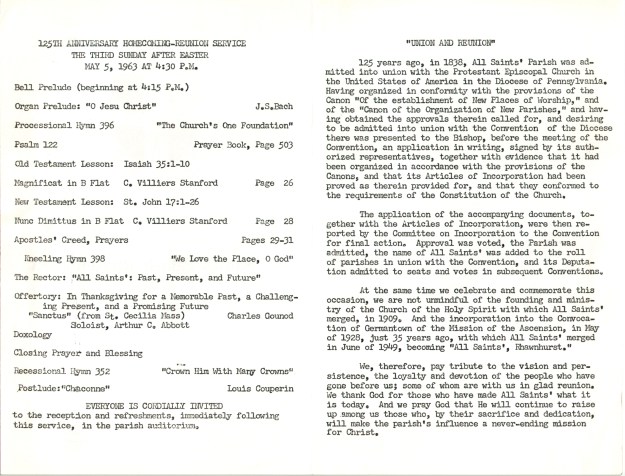 125TH ANNIVERSARY HOMECOMING-REUNION SERVICE
THE THIRD SUNDAY AFTER EASTER
MAY 5, 1963 AT 4:30 P.M.

Bell Prelude (beginning at 4:15 P.M.)

Organ Prelude: "O Jesu Christ" J.S.Bach

Processional Hymn 396 "The Church's One Foundation"

Psalm 122 Prayer Book, Page 503

Old Testament Lesson: Isaiah 35:1-10

Magnificat in B Flat C. Villiers Stanford Page 26

New Testament Lesson: St. John 17:1-26

Nunc Dimittus in B Flat C. Villiers Stanford Page 28

Apostles' Creed, Prayers Pages 29-31

Kneeling Hymn 398 "We Love the Place, O God"

The Rector: "All Saints': Past, Present, and Future"

Offertory: In Thanksgiving for a Memorable Past, a Challenging Present, and a Promising Future
"Sanctus" (from St. Cecilia Mass) Charles Gounod
Soloist, Arthur C. Abbott

Doxology

Closing Prayer and Blessing

Recessional Hymn 352 "Crown Him With Many Crowns"

Postlude:"Chaconne" Louis Couperin

EVERYONE IS CORDIALLY INVITED
to the reception and refreshments, immediately following this service, in the parish auditorium.

"UNION AND REUNION"

125 years ago, in 1838, All Saints' Parish was admitted into union with the Protestant Episcopal Church in the United States of America in the Diocese of Pennsylvania. Having organized in conformity with the provisions of the Canon "Of the establishment of New Places of Worship," and of the "Canon of the Organization of New Parishes," and having obtained the approvals therein called for, and desiring to be admitted into union with the Convention of the Diocese there was presented to the Bishop, before the meeting of the Convention, an application in writing, signed by its authorized representatives, together with evidence that it had been organized in accordance with the provisions of the Canons, and that its Articles of Incorporation had been proved as therein provided for, and that they conformed to the requirements of the Constitution of the Church.

The application of the accompanying documents, together with the Articles of Incorporation, were then reported by the Committee on Incorporation to the Convention for final action. Approval was voted, the Parish was admitted, the name of All Saints' was added to the roll of parishes in union with the Convention, and its Deputation admitted to seats and votes in subsequent Conventions.

At the same time we celebrate and commemorate this occasion, we are not unmindful of the founding and ministry of the Church of the Holy Spirit with which All Saints' merged, in 1909. And the incorporation into the Convocation of Germantown of the Mission of the Ascension, in May of 1928, just 35 years ago, with which All Saints' merged in June of 1949, becoming "All Saints', Rhawnhurst."

We, therefore, pay tribute to the vision and persistence, the loyalty and devotion of the people who have gone before us; some of whom are with us in glad reunion. We thank God for those who have made All Saints' what it is today. And we pray God that He will continue to raise up among us those who, by their sacrifice and dedication, will make the parish's influence a never-ending mission for Christ.